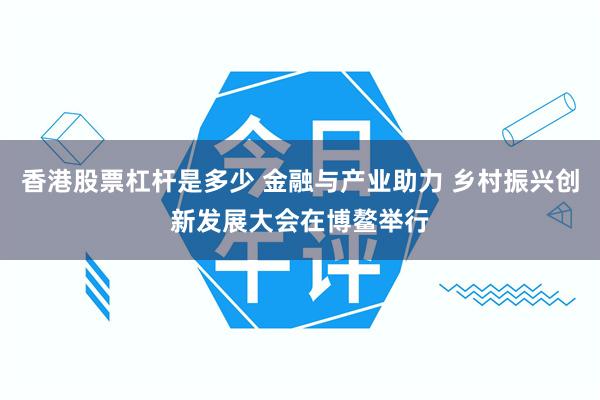 今日午评

香港股票杠杆是多少 金融与产业助力 乡村振兴创新发展大会在博鳌举行